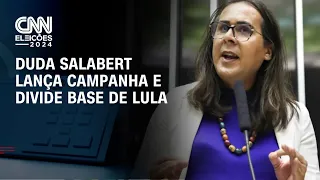 CNN
ELEIÇÕES
2024

DUDA SALABERT LANÇA CAMPANHA E DIVIDE BASE DE LULA